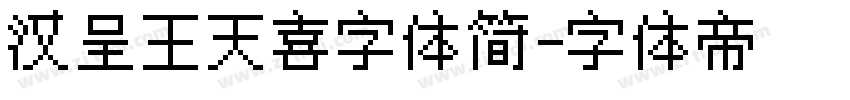 汉呈王天喜字体简-字体帝